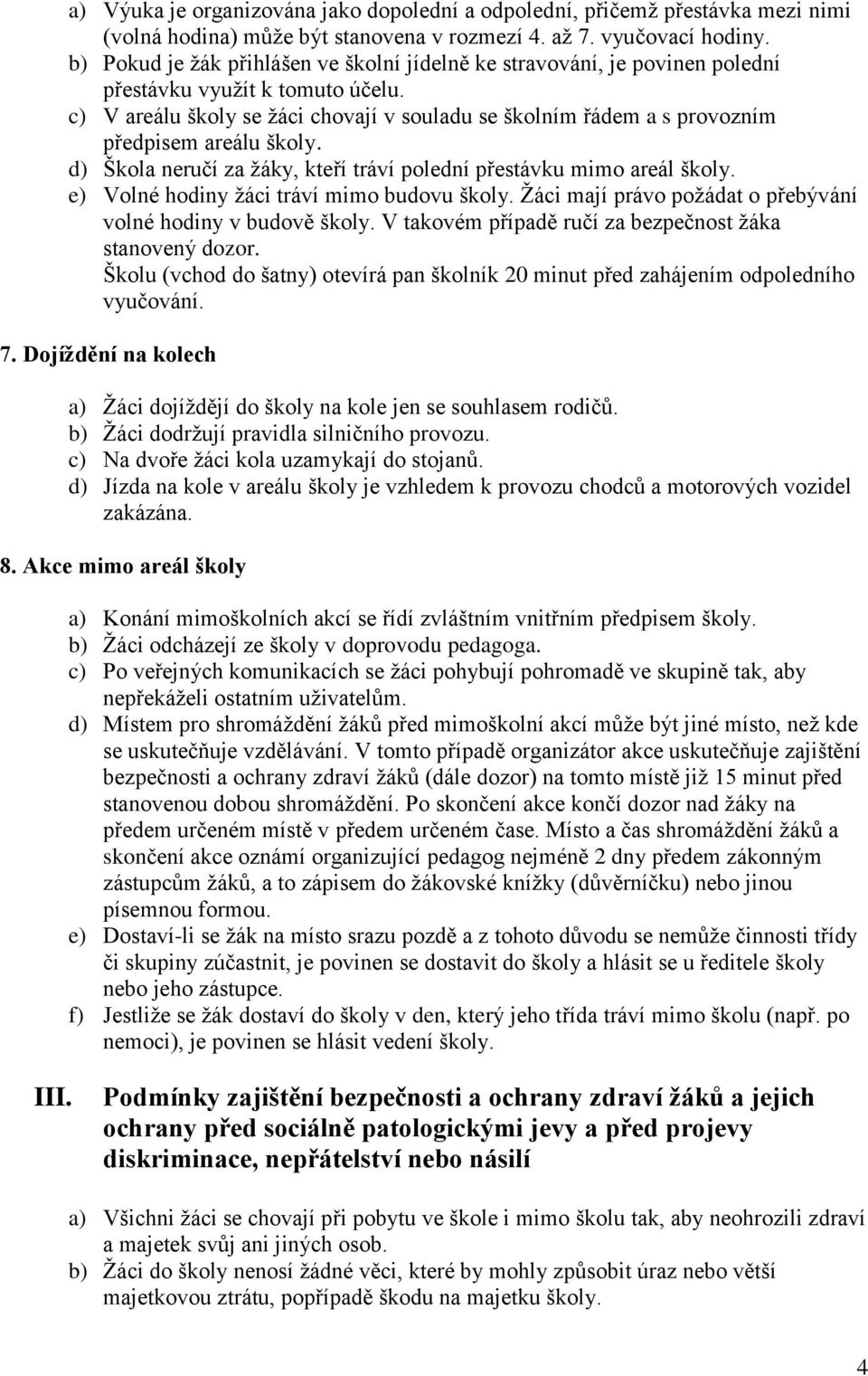 a) Výuka je organizována jako dopolední a odpolední, přičemž přestávka mezi nimi (volná hodina) může být stanovena v rozmezí 4. až 7. vyučovací hodiny.
b) Pokud je žák přihlášen ve školní jídelně ke stravování, je povinen polední přestávku využít k tomuto účelu.
c) V areálu školy se žáci chovají v souladu se školním řádem a s provozním předpisem areálu školy.
d) Škola neručí za žáky, kteří tráví polední přestávku mimo areál školy.
e) Volné hodiny žáci tráví mimo budovu školy. Žáci mají právo požádat o přebývání volné hodiny v budově školy. V takovém případě ručí za bezpečnost žáka stanovený dozor.
Školu (vchod do šatny) otevírá pan školník 20 minut před zahájením odpoledního vyučování.

7. Dojíždění na kolech

a) Žáci dojíždějí do školy na kole jen se souhlasem rodičů.
b) Žáci dodržují pravidla silničního provozu.
c) Na dvoře žáci kola uzamykají do stojanů.
d) Jízda na kole v areálu školy je vzhledem k provozu chodců a motorových vozidel zakázána.

8. Akce mimo areál školy

a) Konání mimoškolních akcí se řídí zvláštním vnitřním předpisem školy.
b) Žáci odcházejí ze školy v doprovodu pedagoga.
c) Po veřejných komunikacích se žáci pohybují pohromadě ve skupině tak, aby nepřekáželi ostatním uživatelům.
d) Místem pro shromáždění žáků před mimoškolní akcí může být jiné místo, než kde se uskutečňuje vzdělávání. V tomto případě organizátor akce uskutečňuje zajištění bezpečnosti a ochrany zdraví žáků (dále dozor) na tomto místě již 15 minut před stanovenou dobou shromáždění. Po skončení akce končí dozor nad žáky na předem určeném místě v předem určeném čase. Místo a čas shromáždění žáků a skončení akce oznámí organizující pedagog nejméně 2 dny předem zákonným zástupcům žáků, a to zápisem do žákovské knížky (důvěrníčku) nebo jinou písemnou formou.
e) Dostaví-li se žák na místo srazu pozdě a z tohoto důvodu se nemůže činnosti třídy či skupiny zúčastnit, je povinen se dostavit do školy a hlásit se u ředitele školy nebo jeho zástupce.
f) Jestliže se žák dostaví do školy v den, který jeho třída tráví mimo školu (např. po nemoci), je povinen se hlásit vedení školy.

III. Podmínky zajištění bezpečnosti a ochrany zdraví žáků a jejich ochrany před sociálně patologickými jevy a před projevy diskriminace, nepřátelství nebo násilí

a) Všichni žáci se chovají při pobytu ve škole i mimo školu tak, aby neohrozili zdraví a majetek svůj ani jiných osob.
b) Žáci do školy nenosí žádné věci, které by mohly způsobit úraz nebo větší majetkovou ztrátu, popřípadě škodu na majetku školy.

4